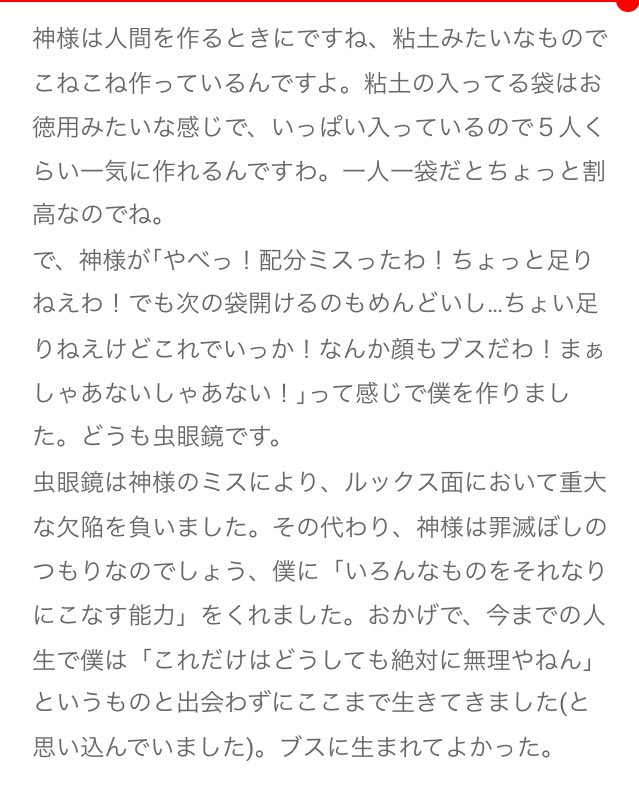 神様は人間を作るときにですね、粘土みたいなものでこねこね作っているんですよ。粘土の入ってる袋はお徳用みたいな感じで、いっぱい入っているので５人くらい一気に作れるんですわ。一人一袋だとちょっと割高なのでね。

で、神様が｢やべっ！配分ミスったわ！ちょっと足りねえわ！でも次の袋開けるのもめんどいし…ちょい足りねえけどこれでいっか！なんか顔もブスだわ！まぁしゃあないしゃあない！｣って感じで僕を作りました。どうも虫眼鏡です。

虫眼鏡は神様のミスにより、ルックス面において重大な欠陥を負いました。その代わり、神様は罪滅ぼしのつもりなのでしょう、僕に「いろんなものをそれなりにこなす能力」をくれました。おかげで、今までの人生で僕は「これだけはどうしても絶対に無理やねん」というものと出会わずにここまで生きてきました(と思い込んでいました)。ブスに生まれてよかった。